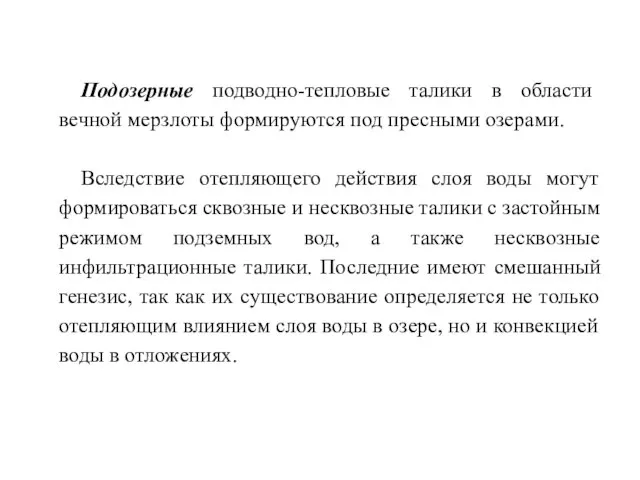 Подозерные подводно-тепловые талики в области вечной мерзлоты формируются под пресными озерами.

Вследствие отепляющего действия слоя воды могут формироваться сквозные и несквозные талики с застойным режимом подземных вод, а также несквозные инфильтрационные талики. Последние имеют смешанный генезис, так как их существование определяется не только отепляющим влиянием слоя воды в озере, но и конвекцией воды в отложениях.